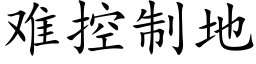 难控制地